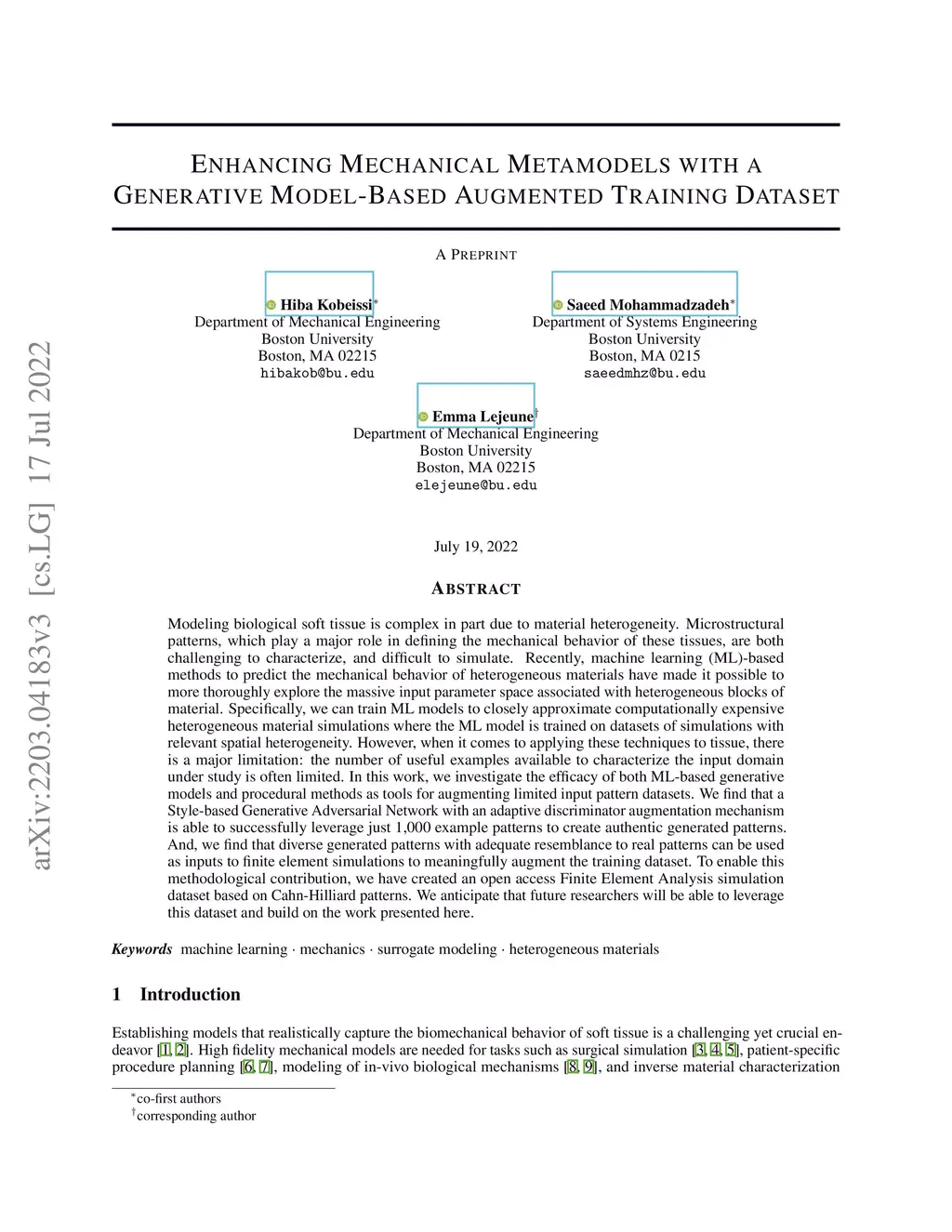 arXiv:2203.04183v3 [cs.LG] 17 Jul 2022

ENHANCING MECHANICAL METAMODELS WITH A GENERATIVE MODEL-BASED AUGMENTED TRAINING DATASET

A PREPRINT

Hiba Kobeissi*
Department of Mechanical Engineering
Boston University
Boston, MA 02215
hibakob@bu.edu

Saeed Mohammadzadeh*
Department of Systems Engineering
Boston University
Boston, MA 0215
saeedmhz@bu.edu

Emma Lejeune†
Department of Mechanical Engineering
Boston University
Boston, MA 02215
elejeune@bu.edu

July 19, 2022

ABSTRACT

Modeling biological soft tissue is complex in part due to material heterogeneity. Microstructural patterns, which play a major role in defining the mechanical behavior of these tissues, are both challenging to characterize, and difficult to simulate. Recently, machine learning (ML)-based methods to predict the mechanical behavior of heterogeneous materials have made it possible to more thoroughly explore the massive input parameter space associated with heterogeneous blocks of material. Specifically, we can train ML models to closely approximate computationally expensive heterogeneous material simulations where the ML model is trained on datasets of simulations with relevant spatial heterogeneity. However, when it comes to applying these techniques to tissue, there is a major limitation: the number of useful examples available to characterize the input domain under study is often limited. In this work, we investigate the efficacy of both ML-based generative models and procedural methods as tools for augmenting limited input pattern datasets. We find that a Style-based Generative Adversarial Network with an adaptive discriminator augmentation mechanism is able to successfully leverage just 1,000 example patterns to create authentic generated patterns. And, we find that diverse generated patterns with adequate resemblance to real patterns can be used as inputs to finite element simulations to meaningfully augment the training dataset. To enable this methodological contribution, we have created an open access Finite Element Analysis simulation dataset based on Cahn-Hilliard patterns. We anticipate that future researchers will be able to leverage this dataset and build on the work presented here.

Keywords machine learning · mechanics · surrogate modeling · heterogeneous materials

1 Introduction

Establishing models that realistically capture the biomechanical behavior of soft tissue is a challenging yet crucial endeavor [1, 2]. High fidelity mechanical models are needed for tasks such as surgical simulation [3, 4, 5], patient-specific procedure planning [6, 7], modeling of in-vivo biological mechanisms [8, 9], and inverse material characterization

*co-first authors
†corresponding author